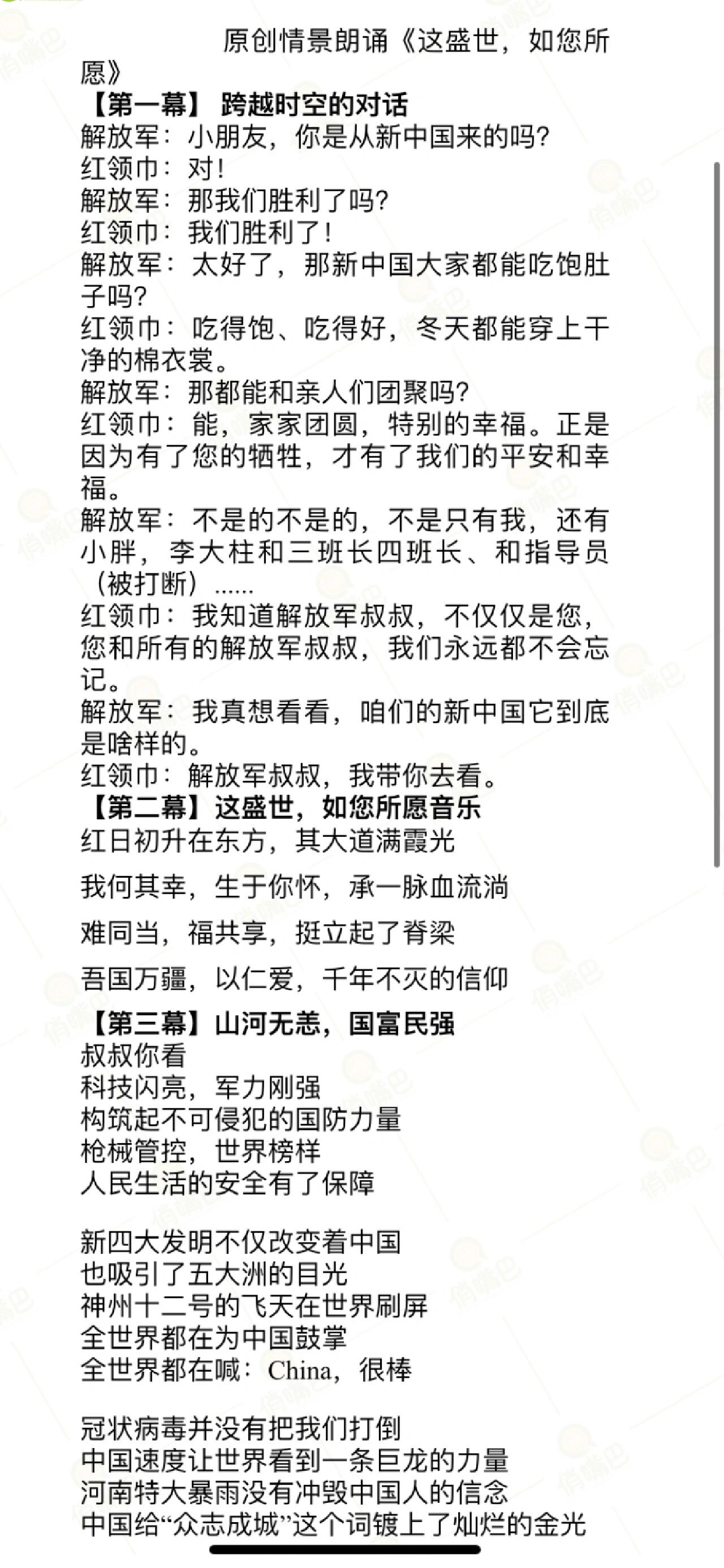 原创情景朗诵《这盛世，如您所愿》
【第一幕】 跨越时空的对话
解放军：小朋友，你是从新中国来的吗？
红领巾：对！
解放军：那我们胜利了吗？
红领巾：我们胜利了！
解放军：太好了，那新中国大家都能吃饱肚子吗？
红领巾：吃得饱、吃得好，冬天都能穿上干净的棉衣裳。
解放军：那都能和亲人们团聚吗？
红领巾：能，家家团圆，特别的幸福。正是因为有了您的牺牲，才有了我们的平安和幸福。
解放军：不是的不是的，不是只有我，还有小胖，李大柱和三班长四班长、和指导员（被打断）……
红领巾：我知道解放军叔叔，不仅仅是您，您和所有的解放军叔叔，我们永远都不会忘记。
解放军：我真想看看，咱们的新中国它到底是啥样的。
红领巾：解放军叔叔，我带你去看。
【第二幕】这盛世，如您所愿音乐
红日初升在东方，其大道满霞光

我何其幸，生于你怀，承一脉血流淌

难同当，福共享，挺立起了脊梁

吾国万疆，以仁爱，千年不灭的信仰

【第三幕】山河无恙，国富民强
叔叔你看
科技闪亮，军力刚强
构筑起不可侵犯的国防力量
枪械管控，世界榜样
人民生活的安全有了保障

新四大发明不仅改变着中国
也吸引了五大洲的目光
神州十二号的飞天在世界刷屏
全世界都在为中国鼓掌
全世界都在喊：China，很棒

冠状病毒并没有把我们打倒
中国速度让世界看到一条巨龙的力量
河南特大暴雨没有冲毁中国人的信念
中国给“众志成城”这个词镀上了灿烂的金光